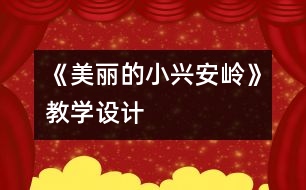 《美丽的小兴安岭》教学设计